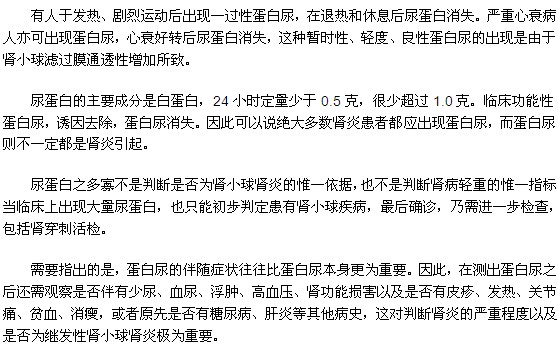 有人于发热、剧烈运动后出现一过性蛋白尿，在退热和休息后尿蛋白消失。严重心衰病人亦可出现蛋白尿，心衰好转后尿蛋白消失，这种暂时性、轻度、良性蛋白尿的出现是由于肾小球滤过膜通透性增加所致。

尿蛋白的主要成分是白蛋白，24 小时定量少于 0.5 克，很少超过 1.0 克。临床功能性蛋白尿，诱因去除，蛋白尿消失。因此可以说绝大多数肾炎患者都应出现蛋白尿，而蛋白尿则不一定都是肾炎引起。

尿蛋白之多寡不是判断是否为肾小球肾炎的惟一依据，也不是判断肾病轻重的惟一指标当临床上出现大量尿蛋白，也只能初步判定患有肾小球疾病，最后确诊，乃需进一步检查，包括肾穿刺活检。

需要指出的是，蛋白尿的伴随症状往往比蛋白尿本身更为重要。因此，在测出蛋白尿之后还需观察是否伴有少尿、血尿、浮肿、高血压、肾功能损害以及是否有皮疹、发热、关节痛、贫血、消瘦，或者原先是否有糖尿病、肝炎等其他病史，这对判断肾炎的严重程度以及是否为继发性肾小球肾炎极为重要。